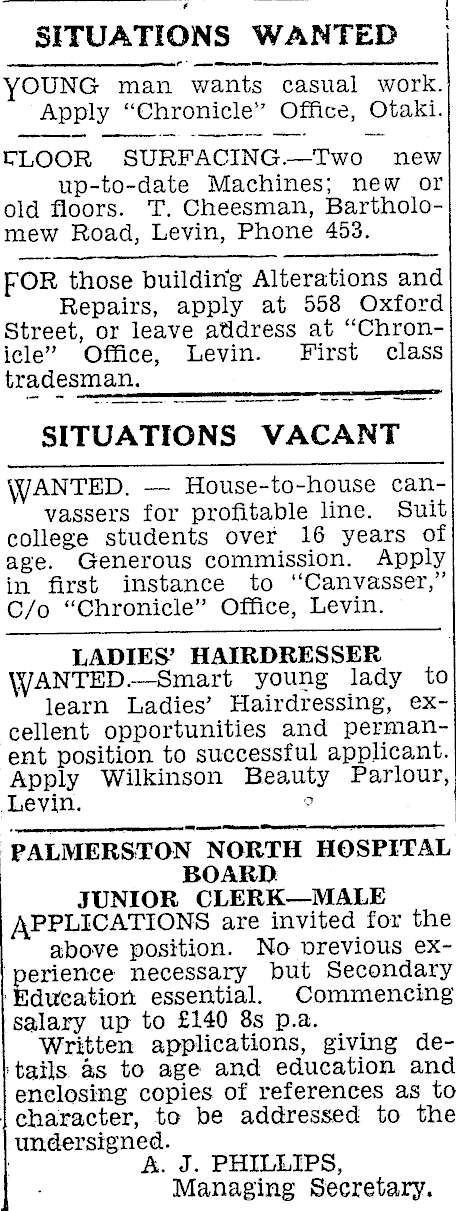 SITUATIONS WANTED

YOUNG man wants casual work. Apply "Chronicle" Office, Otaki.

FLOOR SURFACING.—Two new up-to-date Machines; new or old floors. T. Cheesman, Bartholomew Road, Levin, Phone 453.

FOR those building Alterations and Repairs, apply at 558 Oxford Street, or leave address at "Chronicle" Office, Levin. First class tradesman.

SITUATIONS VACANT

WANTED. — House-to-house canvassers for profitable line. Suit college students over 16 years of age. Generous commission. Apply in first instance to "Canvasser," C/o "Chronicle" Office, Levin.

LADIES' HAIRDRESSER

WANTED.—Smart young lady to learn Ladies' Hairdressing, excellent opportunities and permanent position to successful applicant. Apply Wilkinson Beauty Parlour, Levin.

PALMERSTON NORTH HOSPITAL BOARD

JUNIOR CLERK—MALE

APPLICATIONS are invited for the above position. No previous experience necessary but Secondary Education essential. Commencing salary up to £140 8s p.a.

Written applications, giving details as to age and education and enclosing copies of references as to character, to be addressed to the undersigned.

A. J. PHILLIPS,
Managing Secretary.